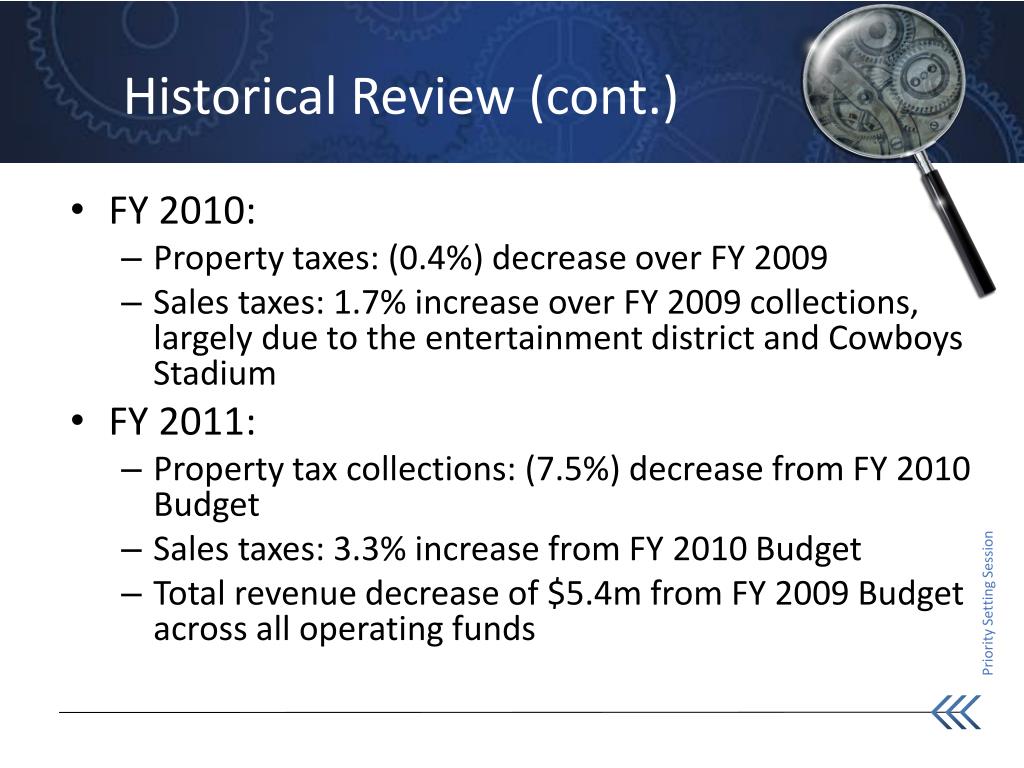 Historical Review (cont.)

• FY 2010:
– Property taxes: (0.4%) decrease over FY 2009
– Sales taxes: 1.7% increase over FY 2009 collections, largely due to the entertainment district and Cowboys Stadium
• FY 2011:
– Property tax collections: (7.5%) decrease from FY 2010 Budget
– Sales taxes: 3.3% increase from FY 2010 Budget
– Total revenue decrease of \$5.4m from FY 2009 Budget across all operating funds

Priority Setting Session